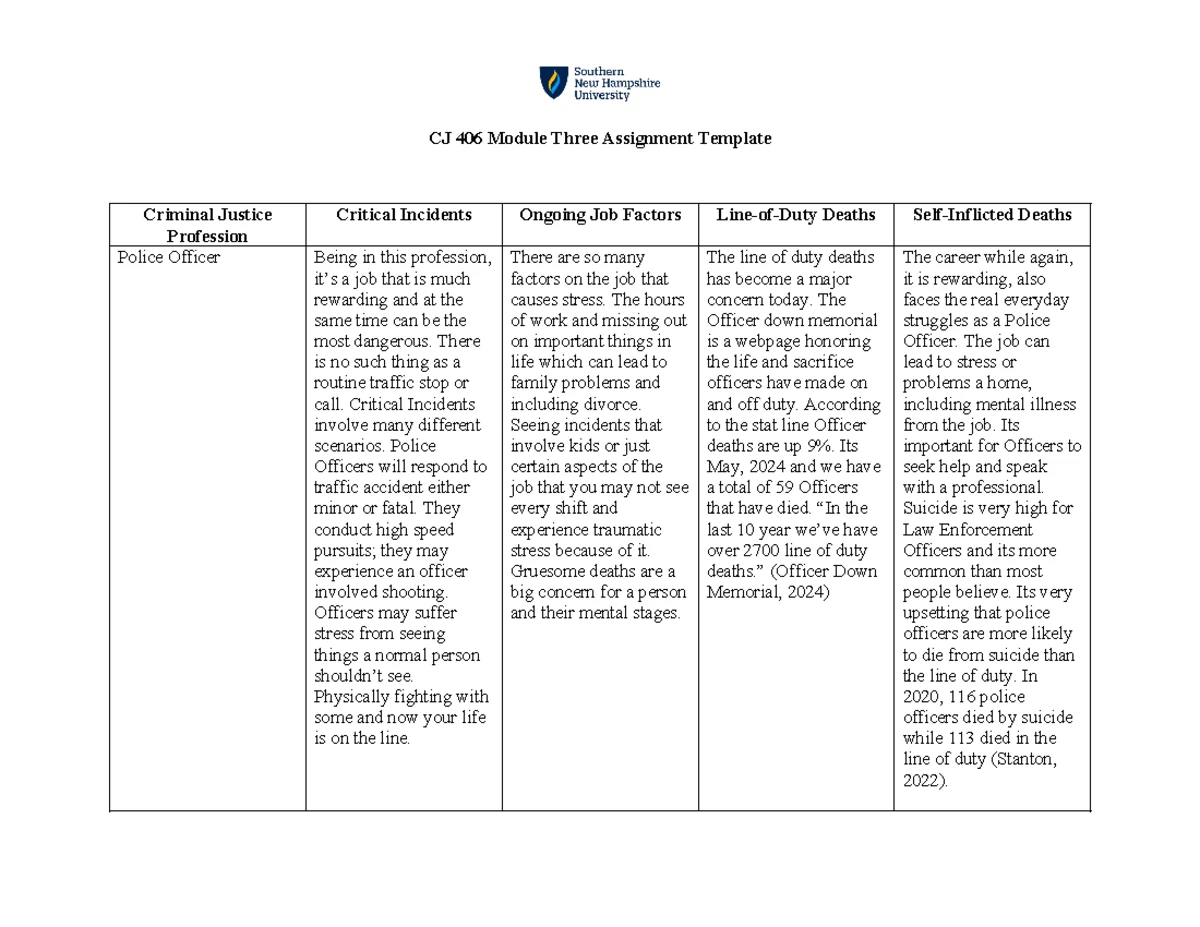 Southern New Hampshire University

CJ 406 Module Three Assignment Template

| Criminal Justice Profession | Critical Incidents | Ongoing Job Factors | Line-of-Duty Deaths | Self-Inflicted Deaths |
|---|---|---|---|---|
| Police Officer | Being in this profession, it's a job that is much rewarding and at the same time can be the most dangerous. There is no such thing as a routine traffic stop or call. Critical Incidents involve many different scenarios. Police Officers will respond to traffic accident either minor or fatal. They conduct high speed pursuits; they may experience an officer involved shooting. Officers may suffer stress from seeing things a normal person shouldn't see. Physically fighting with some and now your life is on the line. | There are so many factors on the job that causes stress. The hours of work and missing out on important things in life which can lead to family problems and including divorce. Seeing incidents that involve kids or just certain aspects of the job that you may not see every shift and experience traumatic stress because of it. Gruesome deaths are a big concern for a person and their mental stages. | The line of duty deaths has become a major concern today. The Officer down memorial is a webpage honoring the life and sacrifice officers have made on and off duty. According to the stat line Officer deaths are up 9%. Its May, 2024 and we have a total of 59 Officers that have died. "In the last 10 year we've have over 2700 line of duty deaths." (Officer Down Memorial, 2024) | The career while again, it is rewarding, also faces the real everyday struggles as a Police Officer. The job can lead to stress or problems a home, including mental illness from the job. Its important for Officers to seek help and speak with a professional. Suicide is very high for Law Enforcement Officers and its more common than most people believe. Its very upsetting that police officers are more likely to die from suicide than the line of duty. In 2020, 116 police officers died by suicide while 113 died in the line of duty (Stanton, 2022). |